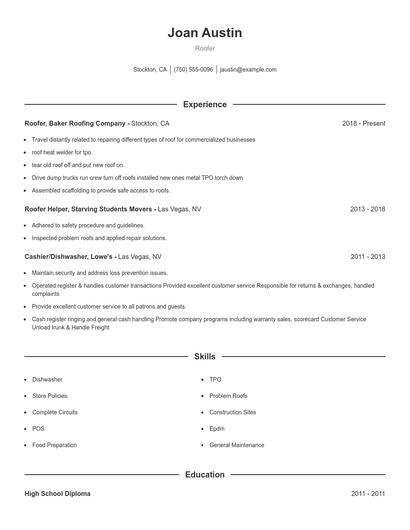 Joan Austin

Roofer

Stockton, CA | (750) 555-0096 | jaustin@example.com

Experience

Roofer, Baker Roofing Company - Stockton, CA 2018 - Present

- Travel distantly related to repairing different types of roof for commercialized businesses
- roof heat welder for tpo.
- tear old roof off and put new roof on.
- Drive dump trucks run crew turn off roofs installed new ones metal TPO torch down
- Assembled scaffolding to provide safe access to roofs.

Roofer Helper, Starving Students Movers - Las Vegas, NV 2013 - 2018

- Adhered to safety procedure and guidelines.
- Inspected problem roofs and applied repair solutions.

Cashier/Dishwasher, Lowe's - Las Vegas, NV 2011 - 2013

- Maintain security and address loss prevention issues.
- Operated register & handles customer transactions Provided excellent customer service Responsible for returns & exchanges, handled complaints
- Provide excellent customer service to all patrons and guests.
- Cash register ringing and general cash handling Promote company programs including warranty sales, scorecard Customer Service Unload trunk & Handle Freight

Skills

- Dishwasher
- Store Policies
- Complete Circuits
- POS
- Food Preparation
- TPO
- Problem Roofs
- Construction Sites
- Epdm
- General Maintenance

Education

High School Diploma 2011 - 2011